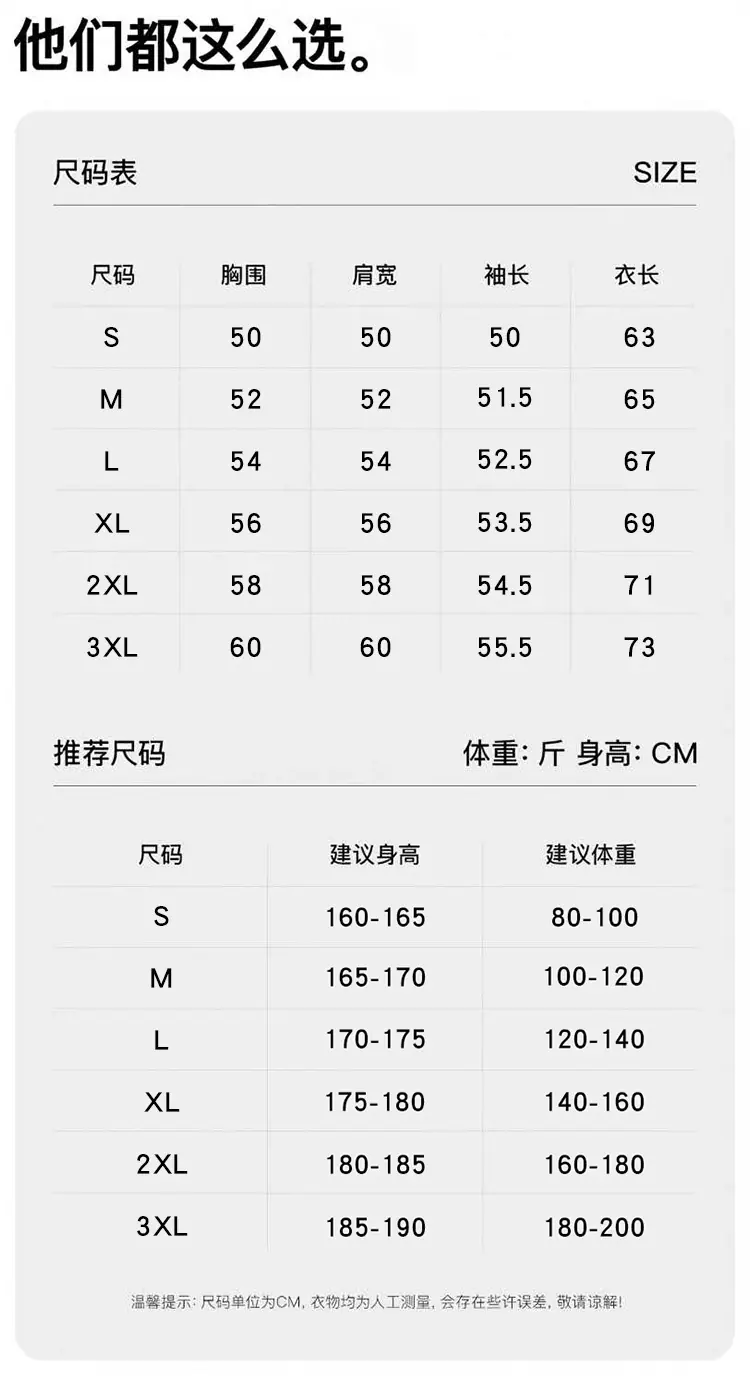 他们都这么选。

尺码表 SIZE

| 尺码 | 胸围 | 肩宽 | 袖长 | 衣长 |
|---|---|---|---|---|
| S | 50 | 50 | 50 | 63 |
| M | 52 | 52 | 51.5 | 65 |
| L | 54 | 54 | 52.5 | 67 |
| XL | 56 | 56 | 53.5 | 69 |
| 2XL | 58 | 58 | 54.5 | 71 |
| 3XL | 60 | 60 | 55.5 | 73 |

推荐尺码 体重: 斤 身高: CM

| 尺码 | 建议身高 | 建议体重 |
|---|---|---|
| S | 160-165 | 80-100 |
| M | 165-170 | 100-120 |
| L | 170-175 | 120-140 |
| XL | 175-180 | 140-160 |
| 2XL | 180-185 | 160-180 |
| 3XL | 185-190 | 180-200 |

温馨提示: 尺码单位为CM, 衣物均为人工测量, 会存在些许误差, 敬请谅解!